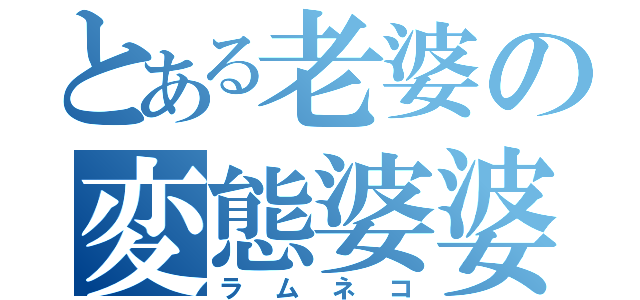 とある老婆の
変態婆婆
ラムネコ